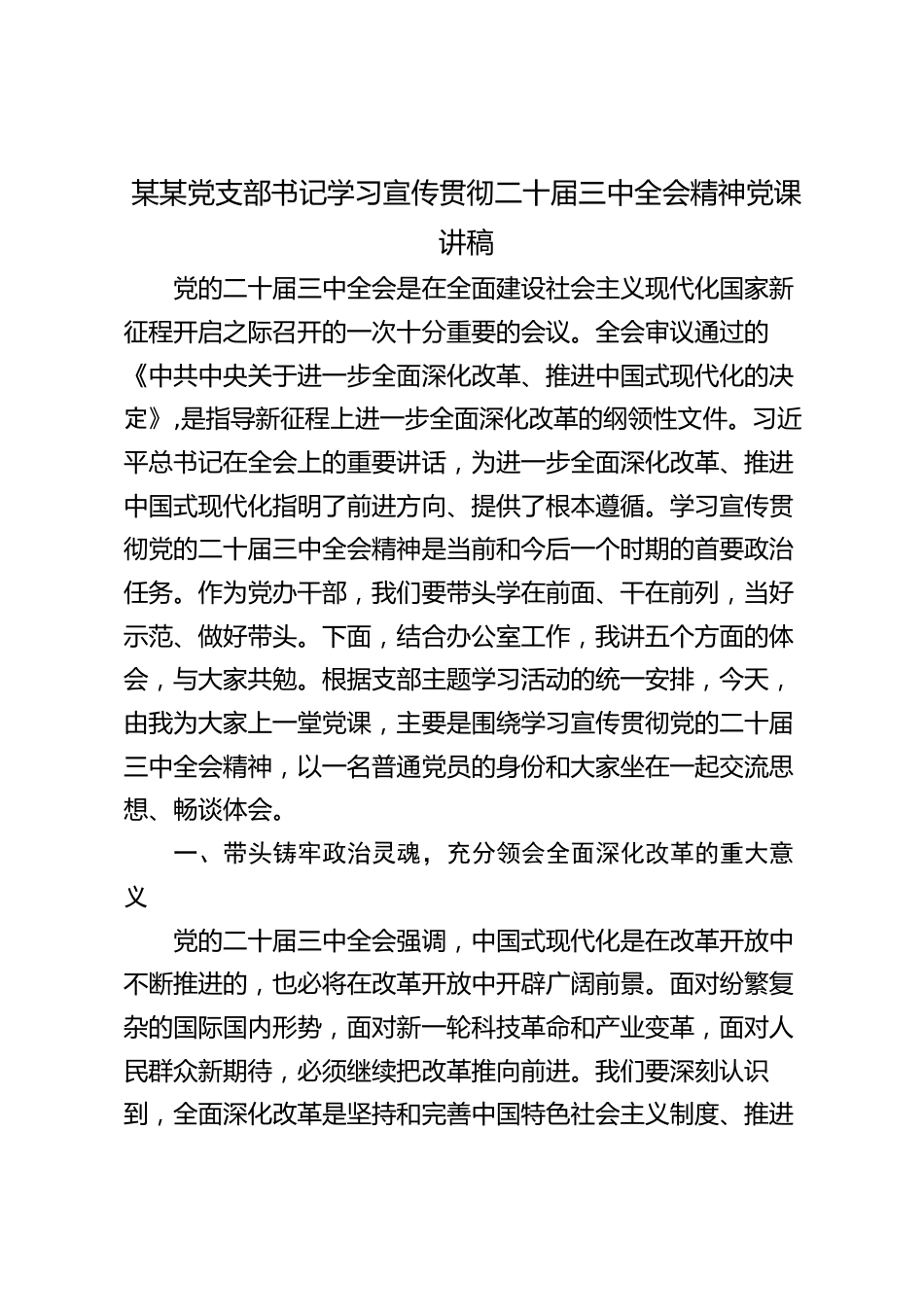 某某党支部书记学习宣传贯彻二十届三中全会精神党课讲稿

党的二十届三中全会是在全面建设社会主义现代化国家新征程开启之际召开的一次十分重要的会议。全会审议通过的《中共中央关于进一步全面深化改革、推进中国式现代化的决定》,是指导新征程上进一步全面深化改革的纲领性文件。习近平总书记在全会上的重要讲话，为进一步全面深化改革、推进中国式现代化指明了前进方向、提供了根本遵循。学习宣传贯彻党的二十届三中全会精神是当前和今后一个时期的首要政治任务。作为党办干部，我们要带头学在前面、干在前列，当好示范、做好带头。下面，结合办公室工作，我讲五个方面的体会，与大家共勉。根据支部主题学习活动的统一安排，今天，由我为大家上一堂党课，主要是围绕学习宣传贯彻党的二十届三中全会精神，以一名普通党员的身份和大家坐在一起交流思想、畅谈体会。

一、带头铸牢政治灵魂，充分领会全面深化改革的重大意义

党的二十届三中全会强调，中国式现代化是在改革开放中不断推进的，也必将在改革开放中开辟广阔前景。面对纷繁复杂的国际国内形势，面对新一轮科技革命和产业变革，面对人民群众新期待，必须继续把改革推向前进。我们要深刻认识到，全面深化改革是坚持和完善中国特色社会主义制度、推进